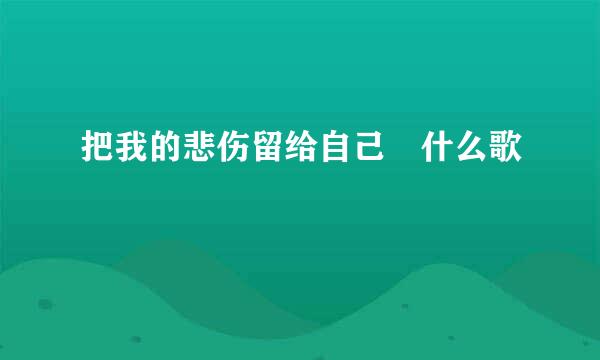 把我的悲伤留给自己　什么歌